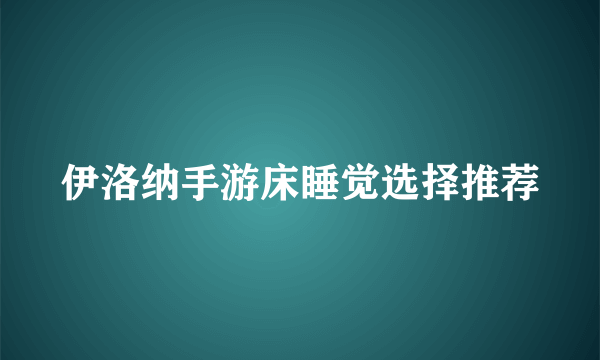 伊洛纳手游床睡觉选择推荐